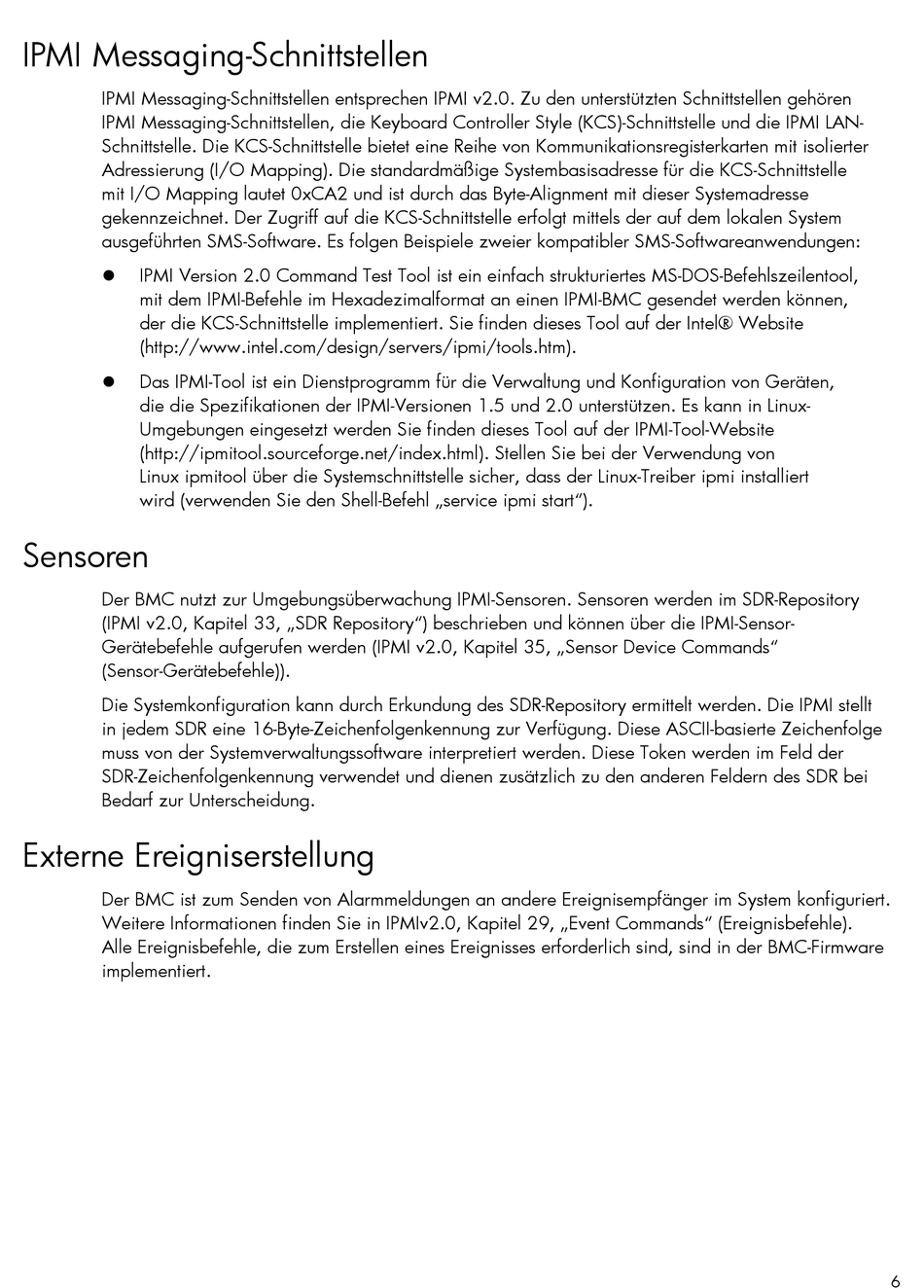 IPMI Messaging-Schnittstellen

IPMI Messaging-Schnittstellen entsprechen IPMI v2.0. Zu den unterstützten Schnittstellen gehören IPMI Messaging-Schnittstellen, die Keyboard Controller Style (KCS)-Schnittstelle und die IPMI LAN-Schnittstelle. Die KCS-Schnittstelle bietet eine Reihe von Kommunikationsregisterkarten mit isolierter Adressierung (I/O Mapping). Die standardmäßige Systembasisadresse für die KCS-Schnittstelle mit I/O Mapping lautet 0xCA2 und ist durch das Byte-Alignment mit dieser Systemadresse gekennzeichnet. Der Zugriff auf die KCS-Schnittstelle erfolgt mittels der auf dem lokalen System ausgeführten SMS-Software. Es folgen Beispiele zweier kompatibler SMS-Softwareanwendungen:

● IPMI Version 2.0 Command Test Tool ist ein einfach strukturiertes MS-DOS-Befehlszeilentool, mit dem IPMI-Befehle im Hexadezimalformat an einen IPMI-BMC gesendet werden können, der die KCS-Schnittstelle implementiert. Sie finden dieses Tool auf der Intel® Website (http://www.intel.com/design/servers/ipmi/tools.htm).

● Das IPMI-Tool ist ein Dienstprogramm für die Verwaltung und Konfiguration von Geräten, die die Spezifikationen der IPMI-Versionen 1.5 und 2.0 unterstützen. Es kann in Linux-Umgebungen eingesetzt werden Sie finden dieses Tool auf der IPMI-Tool-Website (http://ipmitool.sourceforge.net/index.html). Stellen Sie bei der Verwendung von Linux ipmitool über die Systemschnittstelle sicher, dass der Linux-Treiber ipmi installiert wird (verwenden Sie den Shell-Befehl „service ipmi start“).

Sensoren

Der BMC nutzt zur Umgebungsüberwachung IPMI-Sensoren. Sensoren werden im SDR-Repository (IPMI v2.0, Kapitel 33, „SDR Repository“) beschrieben und können über die IPMI-Sensor-Gerätebefehle aufgerufen werden (IPMI v2.0, Kapitel 35, „Sensor Device Commands“ (Sensor-Gerätebefehle)).

Die Systemkonfiguration kann durch Erkundung des SDR-Repository ermittelt werden. Die IPMI stellt in jedem SDR eine 16-Byte-Zeichenfolgenkennung zur Verfügung. Diese ASCII-basierte Zeichenfolge muss von der Systemverwaltungssoftware interpretiert werden. Diese Token werden im Feld der SDR-Zeichenfolgenkennung verwendet und dienen zusätzlich zu den anderen Feldern des SDR bei Bedarf zur Unterscheidung.

Externe Ereigniserstellung

Der BMC ist zum Senden von Alarmmeldungen an andere Ereignisempfänger im System konfiguriert. Weitere Informationen finden Sie in IPMIv2.0, Kapitel 29, „Event Commands“ (Ereignisbefehle). Alle Ereignisbefehle, die zum Erstellen eines Ereignisses erforderlich sind, sind in der BMC-Firmware implementiert.

6